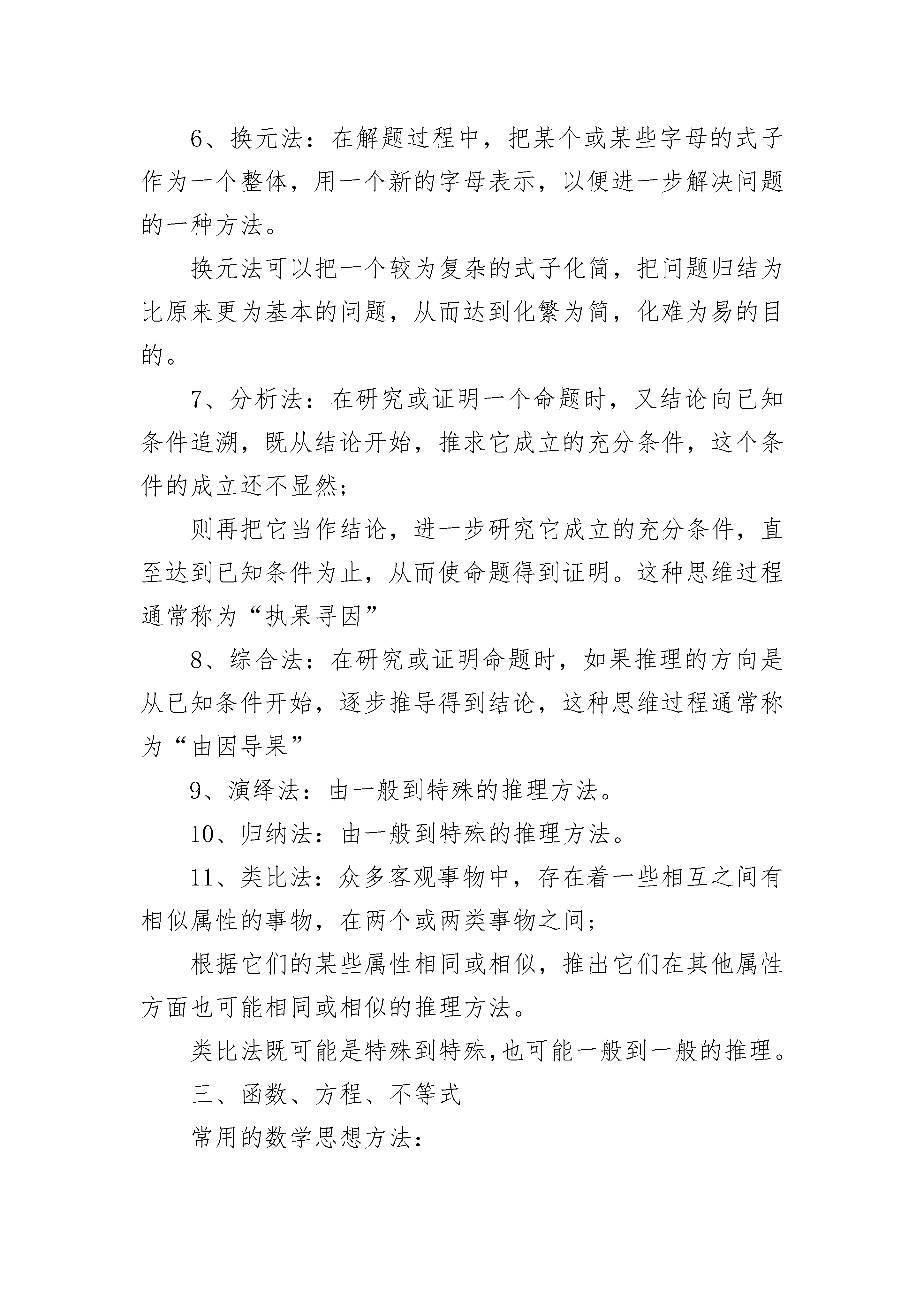 6、换元法：在解题过程中，把某个或某些字母的式子作为一个整体，用一个新的字母表示，以便进一步解决问题的一种方法。

换元法可以把一个较为复杂的式子化简，把问题归结为比原来更为基本的问题，从而达到化繁为简，化难为易的目的。

7、分析法：在研究或证明一个命题时，又结论向已知条件追溯，既从结论开始，推求它成立的充分条件，这个条件的成立还不显然；

则再把它当作结论，进一步研究它成立的充分条件，直至达到已知条件为止，从而使命题得到证明。这种思维过程通常称为“执果寻因”

8、综合法：在研究或证明命题时，如果推理的方向是从已知条件开始，逐步推导得到结论，这种思维过程通常称为“由因导果”

9、演绎法：由一般到特殊的推理方法。

10、归纳法：由一般到特殊的推理方法。

11、类比法：众多客观事物中，存在着一些相互之间有相似属性的事物，在两个或两类事物之间；

根据它们的某些属性相同或相似，推出它们在其他属性方面也可能相同或相似的推理方法。

类比法既可能是特殊到特殊，也可能一般到一般的推理。

三、函数、方程、不等式

常用的数学思想方法：